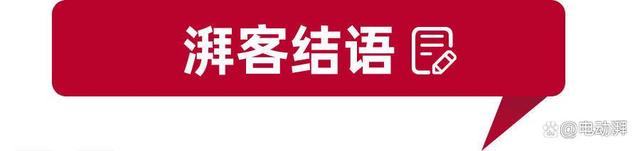 湃客结语

@电动湃